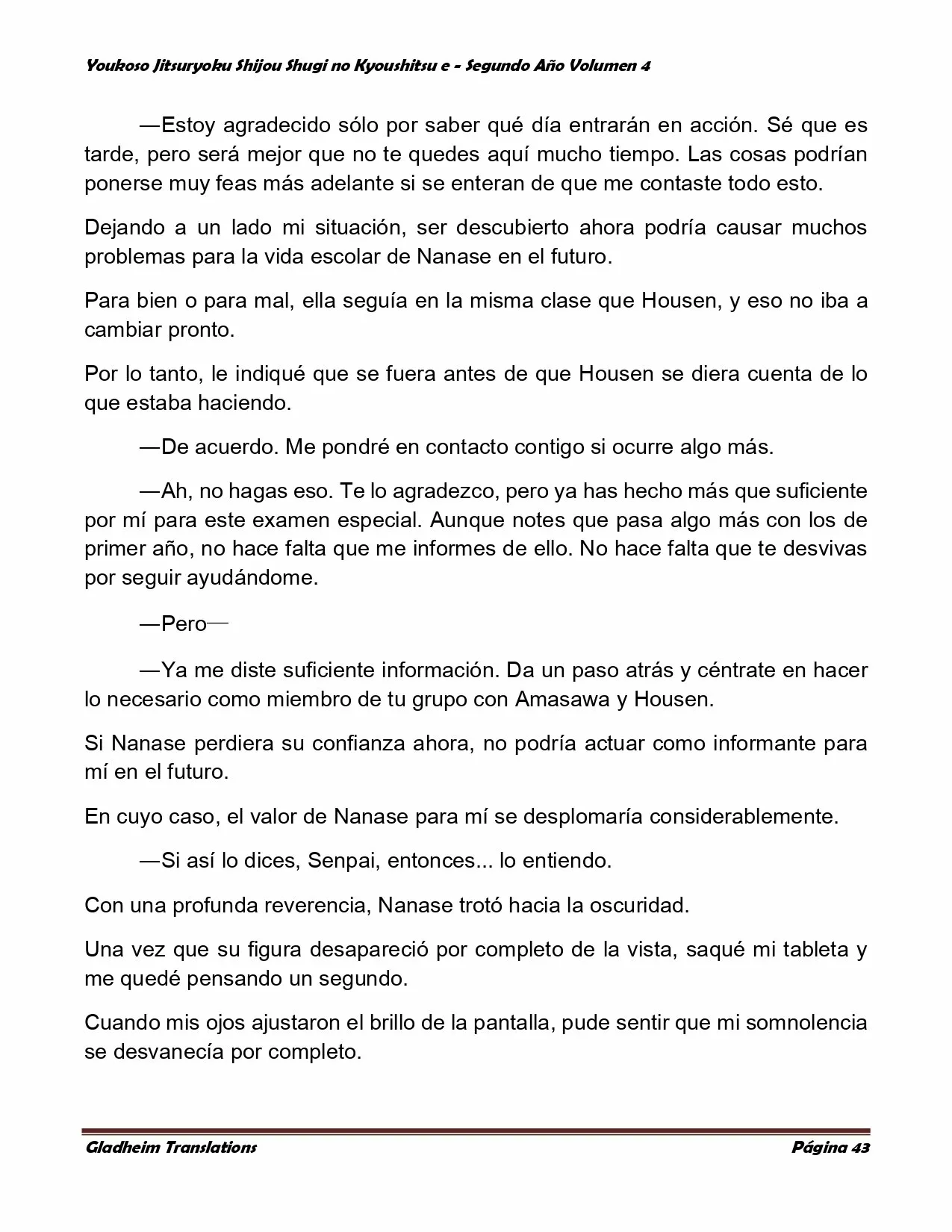 Youkoso Jitsuryoku Shijou Shugi no Kyoushitsu e - Segundo Año Volumen 4

—Estoy agradecido sólo por saber qué día entrarán en acción. Sé que es tarde, pero será mejor que no te quedes aquí mucho tiempo. Las cosas podrían ponerse muy feas más adelante si se enteran de que me contaste todo esto.

Dejando a un lado mi situación, ser descubierto ahora podría causar muchos problemas para la vida escolar de Nanase en el futuro.

Para bien o para mal, ella seguía en la misma clase que Housen, y eso no iba a cambiar pronto.

Por lo tanto, le indiqué que se fuera antes de que Housen se diera cuenta de lo que estaba haciendo.

—De acuerdo. Me pondré en contacto contigo si ocurre algo más.

—Ah, no hagas eso. Te lo agradezco, pero ya has hecho más que suficiente por mí para este examen especial. Aunque notes que pasa algo más con los de primer año, no hace falta que me informes de ello. No hace falta que te desvivas por seguir ayudándome.

—Pero—

—Ya me diste suficiente información. Da un paso atrás y céntrate en hacer lo necesario como miembro de tu grupo con Amasawa y Housen.

Si Nanase perdiera su confianza ahora, no podría actuar como informante para mí en el futuro.

En cuyo caso, el valor de Nanase para mí se desplomaría considerablemente.

—Si así lo dices, Senpai, entonces... lo entiendo.

Con una profunda reverencia, Nanase trotó hacia la oscuridad.

Una vez que su figura desapareció por completo de la vista, saqué mi tableta y me quedé pensando un segundo.

Cuando mis ojos ajustaron el brillo de la pantalla, pude sentir que mi somnolencia se desvanecía por completo.

Gladheim Translations

Página 43